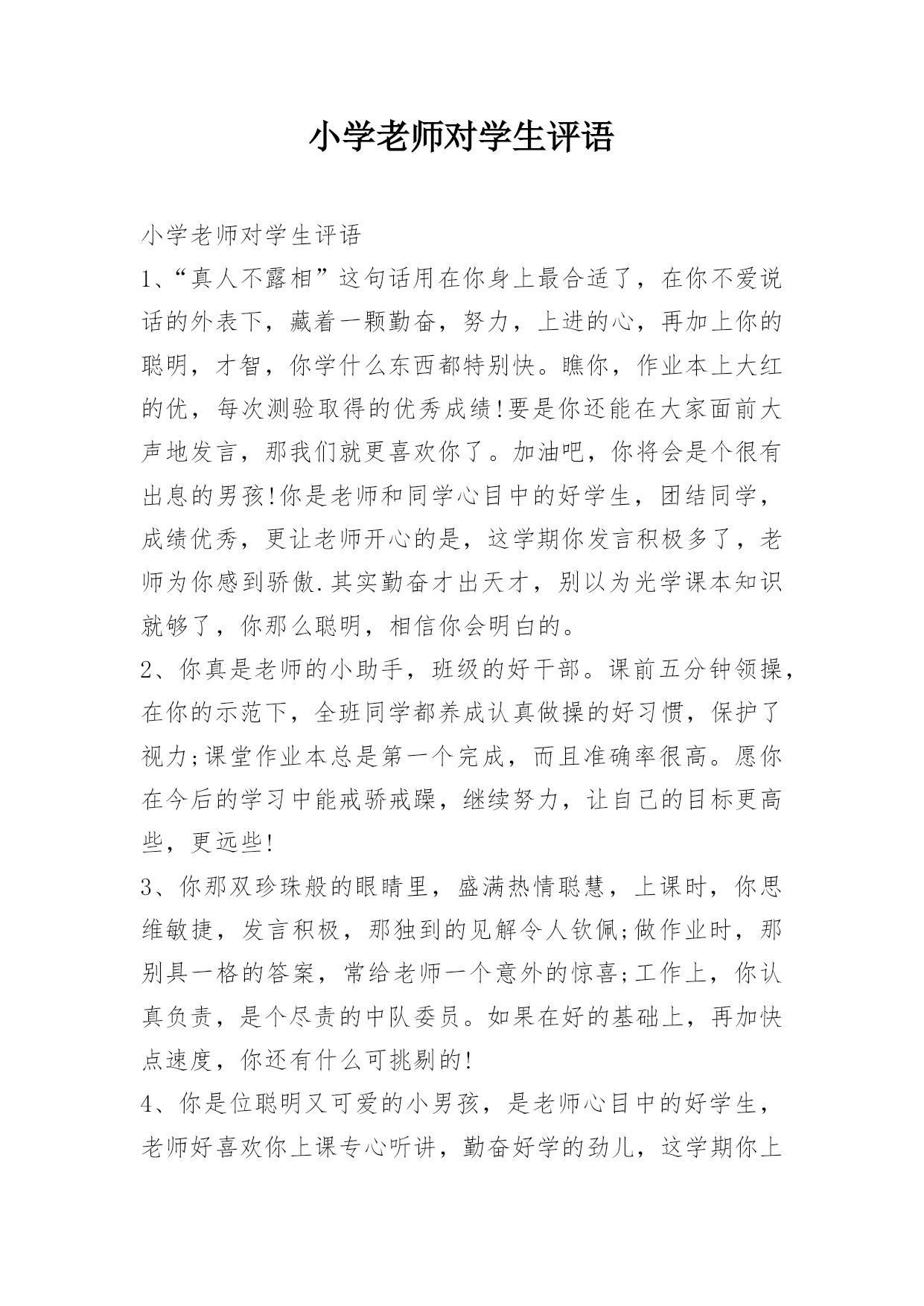 小学老师对学生评语

小学老师对学生评语

1、“真人不露相”这句话用在你身上最合适了，在你不爱说话的外表下，藏着一颗勤奋，努力，上进的心，再加上你的聪明，才智，你学什么东西都特别快。瞧你，作业本上大红的优，每次测验取得的优秀成绩!要是你还能在大家面前大声地发言，那我们就更喜欢你了。加油吧，你将会是个很有出息的男孩!你是老师和同学心目中的好学生，团结同学，成绩优秀，更让老师开心的是，这学期你发言积极多了，老师为你感到骄傲.其实勤奋才出天才，别以为光学课本知识就够了，你那么聪明，相信你会明白的。

2、你真是老师的小助手，班级的好干部。课前五分钟领操，在你的示范下，全班同学都养成认真做操的好习惯，保护了视力;课堂作业本总是第一个完成，而且准确率很高。愿你在今后的学习中能戒骄戒躁，继续努力，让自己的目标更高些，更远些!

3、你那双珍珠般的眼睛里，盛满热情聪慧，上课时，你思维敏捷，发言积极，那独到的见解令人钦佩;做作业时，那别具一格的答案，常给老师一个意外的惊喜;工作上，你认真负责，是个尽责的中队委员。如果在好的基础上，再加快点速度，你还有什么可挑剔的!

4、你是位聪明又可爱的小男孩，是老师心目中的好学生，老师好喜欢你上课专心听讲，勤奋好学的劲儿，这学期你上